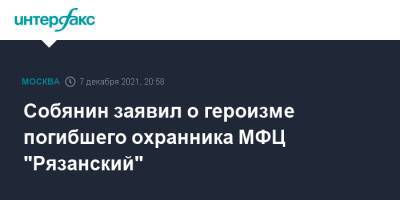 интерфакс

МОСКВА 7 декабря 2021, 20:58

Собянин заявил о героизме погибшего охранника МФЦ "Рязанский"